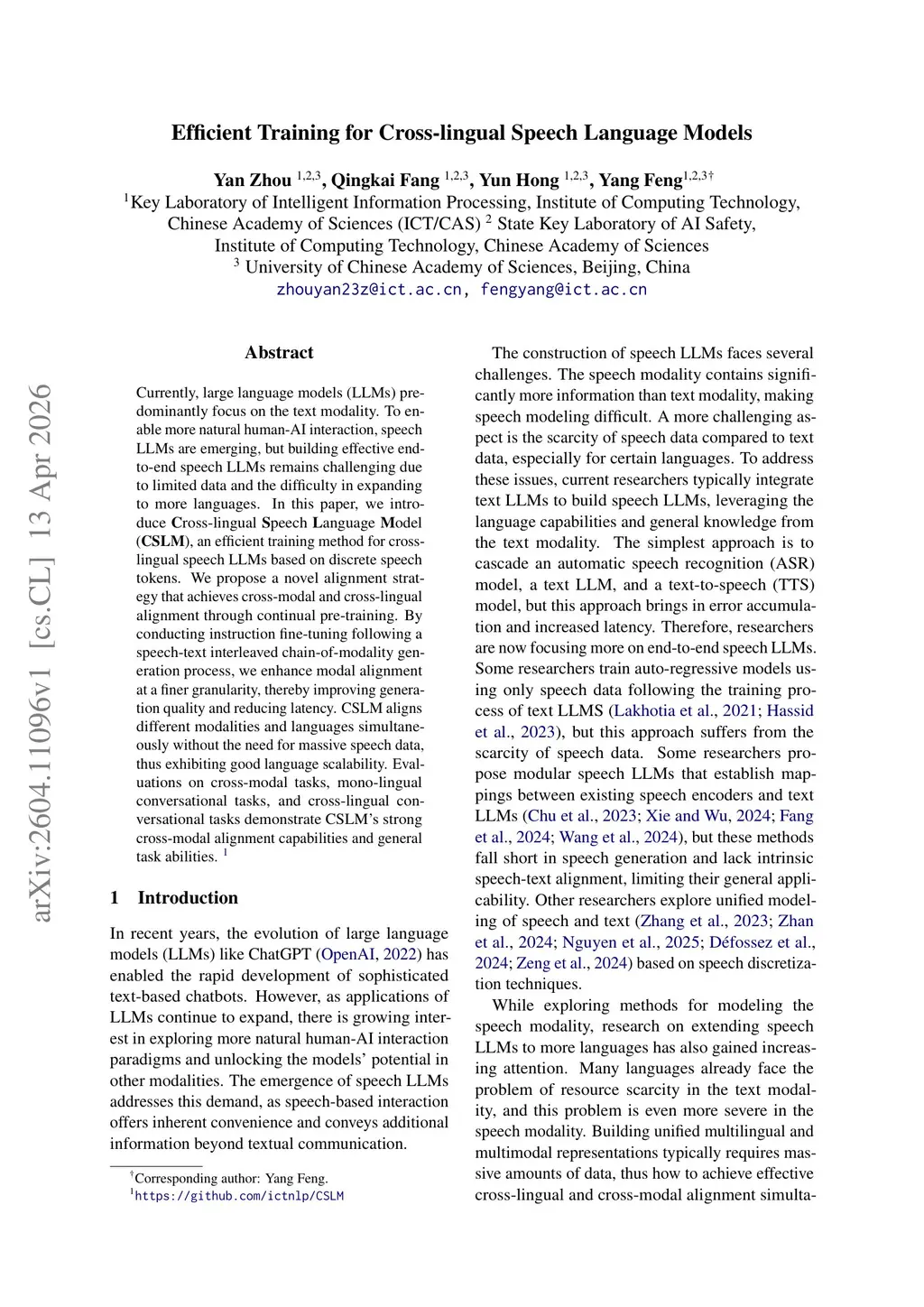 arXiv:2604.11096v1 [cs.CL] 13 Apr 2026

Efficient Training for Cross-lingual Speech Language Models

Yan Zhou $^{1,2,3}$, Qingkai Fang $^{1,2,3}$, Yun Hong $^{1,2,3}$, Yang Feng$^{1,2,3\dagger}$
$^1$Key Laboratory of Intelligent Information Processing, Institute of Computing Technology, Chinese Academy of Sciences (ICT/CAS) $^2$ State Key Laboratory of AI Safety, Institute of Computing Technology, Chinese Academy of Sciences
$^3$ University of Chinese Academy of Sciences, Beijing, China
zhouyan23z@ict.ac.cn, fengyang@ict.ac.cn

Abstract

Currently, large language models (LLMs) predominantly focus on the text modality. To enable more natural human-AI interaction, speech LLMs are emerging, but building effective end-to-end speech LLMs remains challenging due to limited data and the difficulty in expanding to more languages. In this paper, we introduce Cross-lingual Speech Language Model (CSLM), an efficient training method for cross-lingual speech LLMs based on discrete speech tokens. We propose a novel alignment strategy that achieves cross-modal and cross-lingual alignment through continual pre-training. By conducting instruction fine-tuning following a speech-text interleaved chain-of-modality generation process, we enhance modal alignment at a finer granularity, thereby improving generation quality and reducing latency. CSLM aligns different modalities and languages simultaneously without the need for massive speech data, thus exhibiting good language scalability. Evaluations on cross-modal tasks, mono-lingual conversational tasks, and cross-lingual conversational tasks demonstrate CSLM's strong cross-modal alignment capabilities and general task abilities. $^1$

1 Introduction

In recent years, the evolution of large language models (LLMs) like ChatGPT (OpenAI, 2022) has enabled the rapid development of sophisticated text-based chatbots. However, as applications of LLMs continue to expand, there is growing interest in exploring more natural human-AI interaction paradigms and unlocking the models' potential in other modalities. The emergence of speech LLMs addresses this demand, as speech-based interaction offers inherent convenience and conveys additional information beyond textual communication.

$^\dagger$Corresponding author: Yang Feng.
$^1$https://github.com/ictnlp/CSLM

The construction of speech LLMs faces several challenges. The speech modality contains significantly more information than text modality, making speech modeling difficult. A more challenging aspect is the scarcity of speech data compared to text data, especially for certain languages. To address these issues, current researchers typically integrate text LLMs to build speech LLMs, leveraging the language capabilities and general knowledge from the text modality. The simplest approach is to cascade an automatic speech recognition (ASR) model, a text LLM, and a text-to-speech (TTS) model, but this approach brings in error accumulation and increased latency. Therefore, researchers are now focusing more on end-to-end speech LLMs. Some researchers train auto-regressive models using only speech data following the training process of text LLMS (Lakhotia et al., 2021; Hassid et al., 2023), but this approach suffers from the scarcity of speech data. Some researchers propose modular speech LLMs that establish mappings between existing speech encoders and text LLMs (Chu et al., 2023; Xie and Wu, 2024; Fang et al., 2024; Wang et al., 2024), but these methods fall short in speech generation and lack intrinsic speech-text alignment, limiting their general applicability. Other researchers explore unified modeling of speech and text (Zhang et al., 2023; Zhan et al., 2024; Nguyen et al., 2025; Défossez et al., 2024; Zeng et al., 2024) based on speech discretization techniques.

While exploring methods for modeling the speech modality, research on extending speech LLMs to more languages has also gained increasing attention. Many languages already face the problem of resource scarcity in the text modality, and this problem is even more severe in the speech modality. Building unified multilingual and multimodal representations typically requires massive amounts of data, thus how to achieve effective cross-lingual and cross-modal alignment simulta-